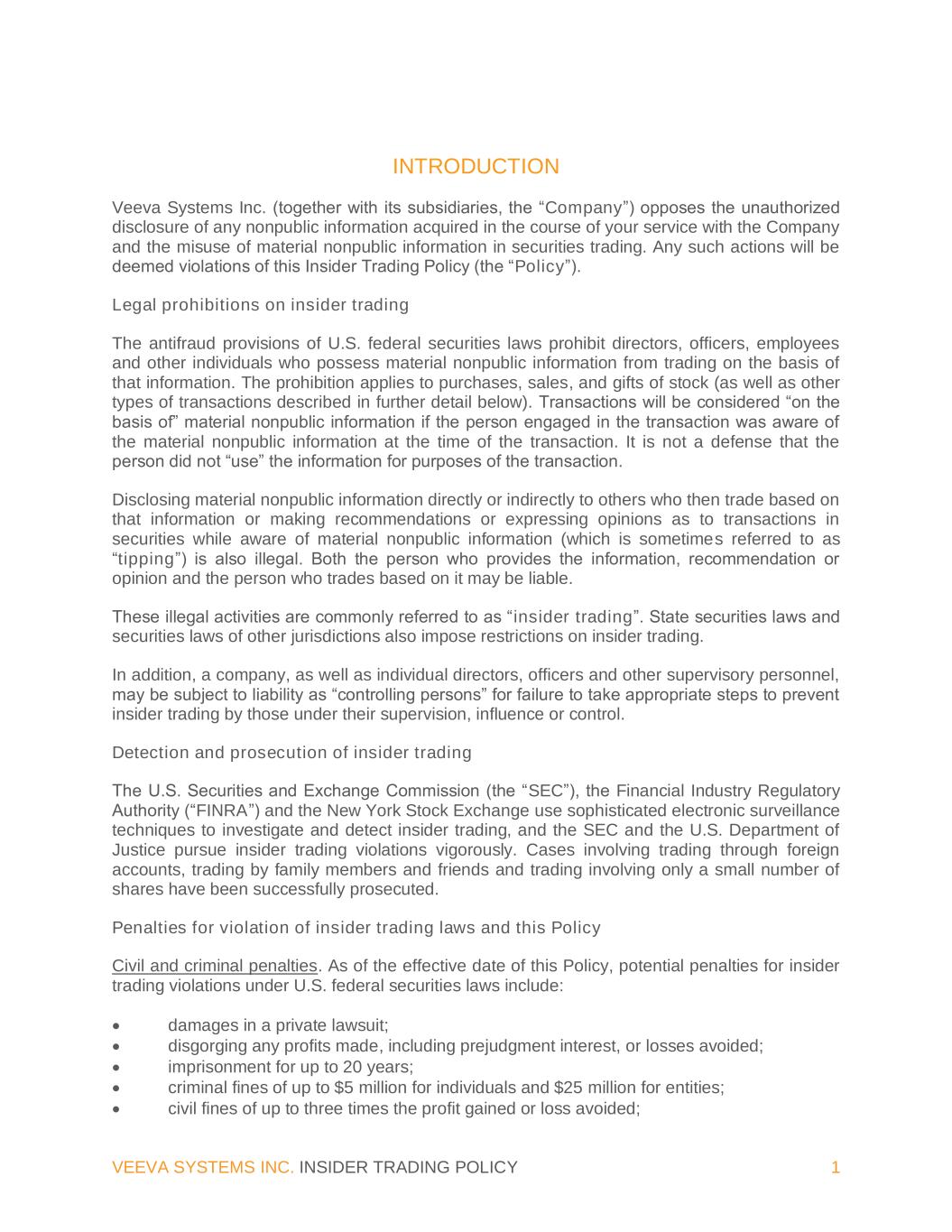 INTRODUCTION

Veeva Systems Inc. (together with its subsidiaries, the “Company”) opposes the unauthorized disclosure of any nonpublic information acquired in the course of your service with the Company and the misuse of material nonpublic information in securities trading. Any such actions will be deemed violations of this Insider Trading Policy (the “Policy”).

Legal prohibitions on insider trading

The antifraud provisions of U.S. federal securities laws prohibit directors, officers, employees and other individuals who possess material nonpublic information from trading on the basis of that information. The prohibition applies to purchases, sales, and gifts of stock (as well as other types of transactions described in further detail below). Transactions will be considered “on the basis of” material nonpublic information if the person engaged in the transaction was aware of the material nonpublic information at the time of the transaction. It is not a defense that the person did not “use” the information for purposes of the transaction.

Disclosing material nonpublic information directly or indirectly to others who then trade based on that information or making recommendations or expressing opinions as to transactions in securities while aware of material nonpublic information (which is sometimes referred to as “tipping”) is also illegal. Both the person who provides the information, recommendation or opinion and the person who trades based on it may be liable.

These illegal activities are commonly referred to as “insider trading”. State securities laws and securities laws of other jurisdictions also impose restrictions on insider trading.

In addition, a company, as well as individual directors, officers and other supervisory personnel, may be subject to liability as “controlling persons” for failure to take appropriate steps to prevent insider trading by those under their supervision, influence or control.

Detection and prosecution of insider trading

The U.S. Securities and Exchange Commission (the “SEC”), the Financial Industry Regulatory Authority (“FINRA”) and the New York Stock Exchange use sophisticated electronic surveillance techniques to investigate and detect insider trading, and the SEC and the U.S. Department of Justice pursue insider trading violations vigorously. Cases involving trading through foreign accounts, trading by family members and friends and trading involving only a small number of shares have been successfully prosecuted.

Penalties for violation of insider trading laws and this Policy

Civil and criminal penalties. As of the effective date of this Policy, potential penalties for insider trading violations under U.S. federal securities laws include:

• damages in a private lawsuit;
• disgorging any profits made, including prejudgment interest, or losses avoided;
• imprisonment for up to 20 years;
• criminal fines of up to $5 million for individuals and $25 million for entities;
• civil fines of up to three times the profit gained or loss avoided;

VEEVA SYSTEMS INC. INSIDER TRADING POLICY 1